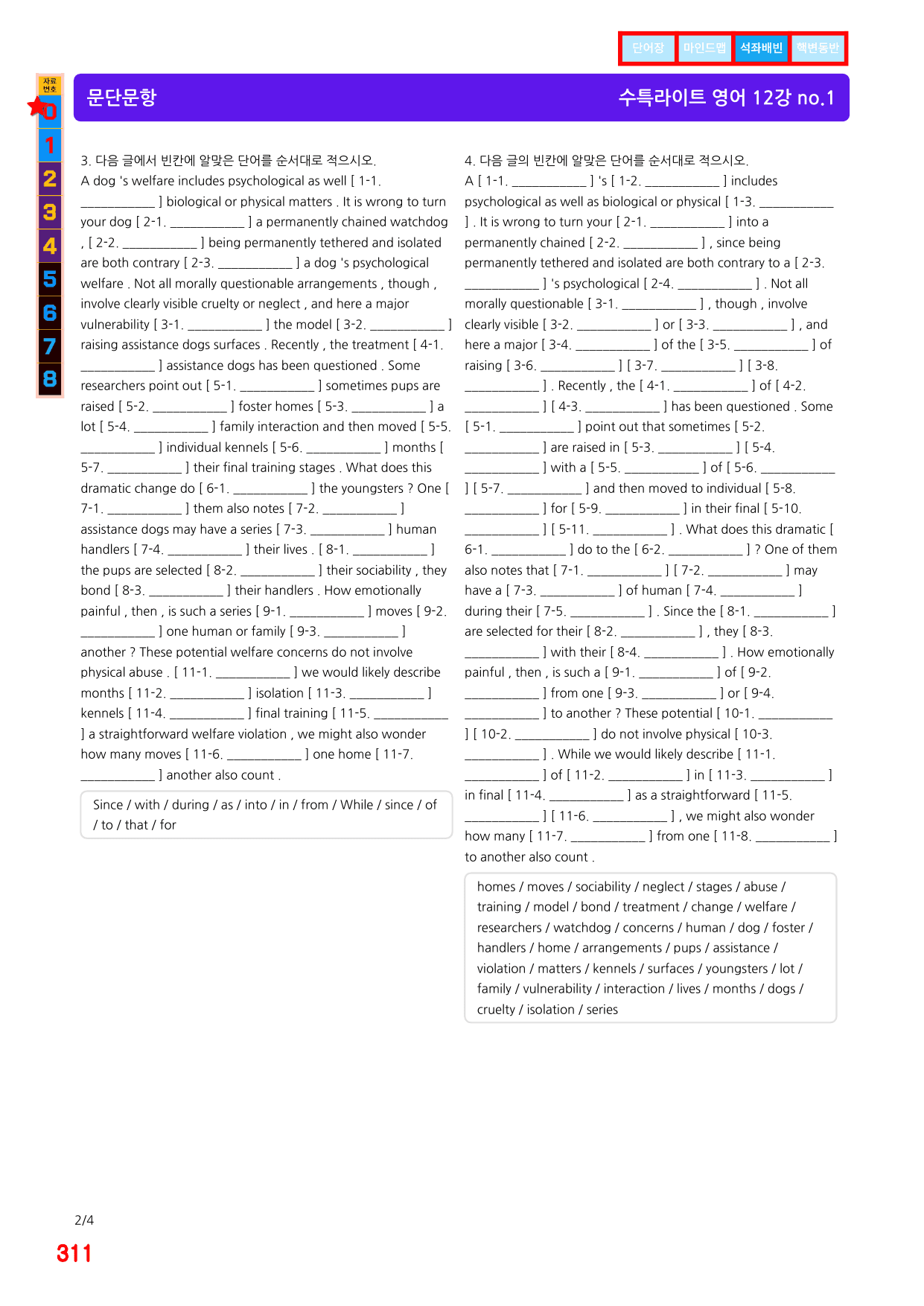 단어장 마인드맵 석좌배빈 핵변동반

자료번호
0
1
2
3
4
5
6
7
8

문단문항

수특라이트 영어 12강 no.1

3. 다음 글에서 빈칸에 알맞은 단어를 순서대로 적으시오.
A dog 's welfare includes psychological as well [ 1-1. ____ ] biological or physical matters . It is wrong to turn your dog [ 2-1. ____ ] a permanently chained watchdog , [ 2-2. ____ ] being permanently tethered and isolated are both contrary [ 2-3. ____ ] a dog 's psychological welfare . Not all morally questionable arrangements , though , involve clearly visible cruelty or neglect , and here a major vulnerability [ 3-1. ____ ] the model [ 3-2. ____ ] raising assistance dogs surfaces . Recently , the treatment [ 4-1. ____ ] assistance dogs has been questioned . Some researchers point out [ 5-1. ____ ] sometimes pups are raised [ 5-2. ____ ] foster homes [ 5-3. ____ ] a lot [ 5-4. ____ ] family interaction and then moved [ 5-5. ____ ] individual kennels [ 5-6. ____ ] months [ 5-7. ____ ] their final training stages . What does this dramatic change do [ 6-1. ____ ] the youngsters ? One [ 7-1. ____ ] them also notes [ 7-2. ____ ] assistance dogs may have a series [ 7-3. ____ ] human handlers [ 7-4. ____ ] their lives . [ 8-1. ____ ] the pups are selected [ 8-2. ____ ] their sociability , they bond [ 8-3. ____ ] their handlers . How emotionally painful , then , is such a series [ 9-1. ____ ] moves [ 9-2. ____ ] one human or family [ 9-3. ____ ] another ? These potential welfare concerns do not involve physical abuse . [ 11-1. ____ ] we would likely describe months [ 11-2. ____ ] isolation [ 11-3. ____ ] kennels [ 11-4. ____ ] final training [ 11-5. ____ ] a straightforward welfare violation , we might also wonder how many moves [ 11-6. ____ ] one home [ 11-7. ____ ] another also count .

Since / with / during / as / into / in / from / While / since / of / to / that / for

4. 다음 글의 빈칸에 알맞은 단어를 순서대로 적으시오.
A [ 1-1. ____ ] 's [ 1-2. ____ ] includes psychological as well as biological or physical [ 1-3. ____ ] . It is wrong to turn your [ 2-1. ____ ] into a permanently chained [ 2-2. ____ ] , since being permanently tethered and isolated are both contrary to a [ 2-3. ____ ] 's psychological [ 2-4. ____ ] . Not all morally questionable [ 3-1. ____ ] , though , involve clearly visible [ 3-2. ____ ] or [ 3-3. ____ ] , and here a major [ 3-4. ____ ] of the [ 3-5. ____ ] of raising [ 3-6. ____ ] [ 3-7. ____ ] [ 3-8. ____ ] . Recently , the [ 4-1. ____ ] of [ 4-2. ____ ] [ 4-3. ____ ] has been questioned . Some [ 5-1. ____ ] point out that sometimes [ 5-2. ____ ] are raised in [ 5-3. ____ ] [ 5-4. ____ ] with a [ 5-5. ____ ] of [ 5-6. ____ ] [ 5-7. ____ ] and then moved to individual [ 5-8. ____ ] for [ 5-9. ____ ] in their final [ 5-10. ____ ] [ 5-11. ____ ] . What does this dramatic [ 6-1. ____ ] do to the [ 6-2. ____ ] ? One of them also notes that [ 7-1. ____ ] [ 7-2. ____ ] may have a [ 7-3. ____ ] of human [ 7-4. ____ ] during their [ 7-5. ____ ] . Since the [ 8-1. ____ ] are selected for their [ 8-2. ____ ] , they [ 8-3. ____ ] with their [ 8-4. ____ ] . How emotionally painful , then , is such a [ 9-1. ____ ] of [ 9-2. ____ ] from one [ 9-3. ____ ] or [ 9-4. ____ ] to another ? These potential [ 10-1. ____ ] [ 10-2. ____ ] do not involve physical [ 10-3. ____ ] . While we would likely describe [ 11-1. ____ ] of [ 11-2. ____ ] in [ 11-3. ____ ] in final [ 11-4. ____ ] as a straightforward [ 11-5. ____ ] [ 11-6. ____ ] , we might also wonder how many [ 11-7. ____ ] from one [ 11-8. ____ ] to another also count .

homes / moves / sociability / neglect / stages / abuse / training / model / bond / treatment / change / welfare / researchers / watchdog / concerns / human / dog / foster / handlers / home / arrangements / pups / assistance / violation / matters / kennels / surfaces / youngsters / lot / family / vulnerability / interaction / lives / months / dogs / cruelty / isolation / series

2/4
311